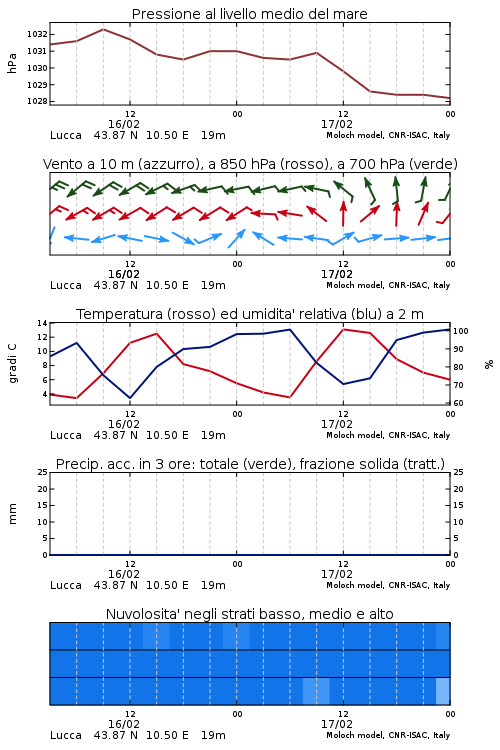 Pressione al livello medio del mare

hPa

1032
1031
1030
1029
1028

12
16/02
00
12
17/02
00

Lucca 43.87 N 10.50 E 19m
Moloch model, CNR-ISAC, Italy

Vento a 10 m (azzurro), a 850 hPa (rosso), a 700 hPa (verde)

12
16/02
00
12
17/02
00

Lucca 43.87 N 10.50 E 19m
Moloch model, CNR-ISAC, Italy

Temperatura (rosso) ed umidita' relativa (blu) a 2 m

gradi C

14
12
10
8
6
4

%

100
90
80
70
60

12
16/02
00
12
17/02
00

Lucca 43.87 N 10.50 E 19m
Moloch model, CNR-ISAC, Italy

Precip. acc. in 3 ore: totale (verde), frazione solida (tratt.)

mm

25
20
15
10
5
0

25
20
15
10
5
0

12
16/02
00
12
17/02
00

Lucca 43.87 N 10.50 E 19m
Moloch model, CNR-ISAC, Italy

Nuvolosita' negli strati basso, medio e alto

12
16/02
00
12
17/02
00

Lucca 43.87 N 10.50 E 19m
Moloch model, CNR-ISAC, Italy